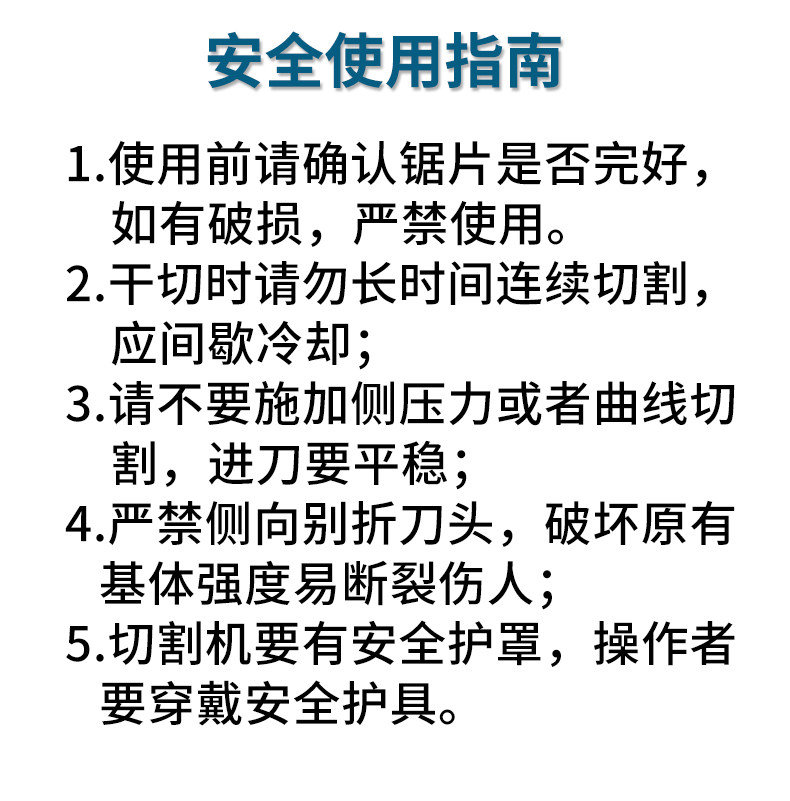 安全使用指南

1.使用前请确认锯片是否完好，如有破损，严禁使用。

2.干切时请勿长时间连续切割，应间歇冷却；

3.请不要施加侧压力或者曲线切割，进刀要平稳；

4.严禁侧向别折刀头，破坏原有基体强度易断裂伤人；

5.切割机要有安全护罩，操作者要穿戴安全护具。